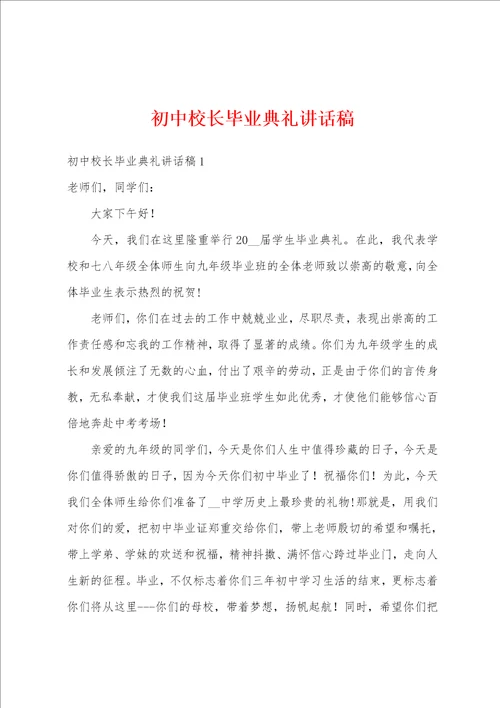 初中校长毕业典礼讲话稿

初中校长毕业典礼讲话稿1

老师们，同学们：

大家下午好！

今天，我们在这里隆重举行20__届学生毕业典礼。在此，我代表学校和七八年级全体师生向九年级毕业班的全体老师致以崇高的敬意，向全体毕业生表示热烈的祝贺！

老师们，你们在过去的工作中兢兢业业，尽职尽责，表现出崇高的工作责任感和忘我的工作精神，取得了显著的成绩。你们为九年级学生的成长和发展倾注了无数的心血，付出了艰辛的劳动，正是由于你们的言传身教，无私奉献，才使我们这届毕业班学生如此优秀，才使他们能够信心百倍地奔赴中考考场！

亲爱的九年级的同学们，今天是你们人生中值得珍藏的日子，今天是你们值得骄傲的日子，因为今天你们初中毕业了！祝福你们！为此，今天我们全体师生给你们准备了__中学历史上最珍贵的礼物!那就是，用我们对你们的爱，把初中毕业证郑重交给你们，带上老师殷切的希望和嘱托，带上学弟、学妹的欢送和祝福，精神抖擞、满怀信心跨过毕业门，走向人生新的征程。毕业，不仅标志着你们三年初中学习生活的结束，更标志着你们将从这里---你们的母校，带着梦想，扬帆起航！同时，希望你们把